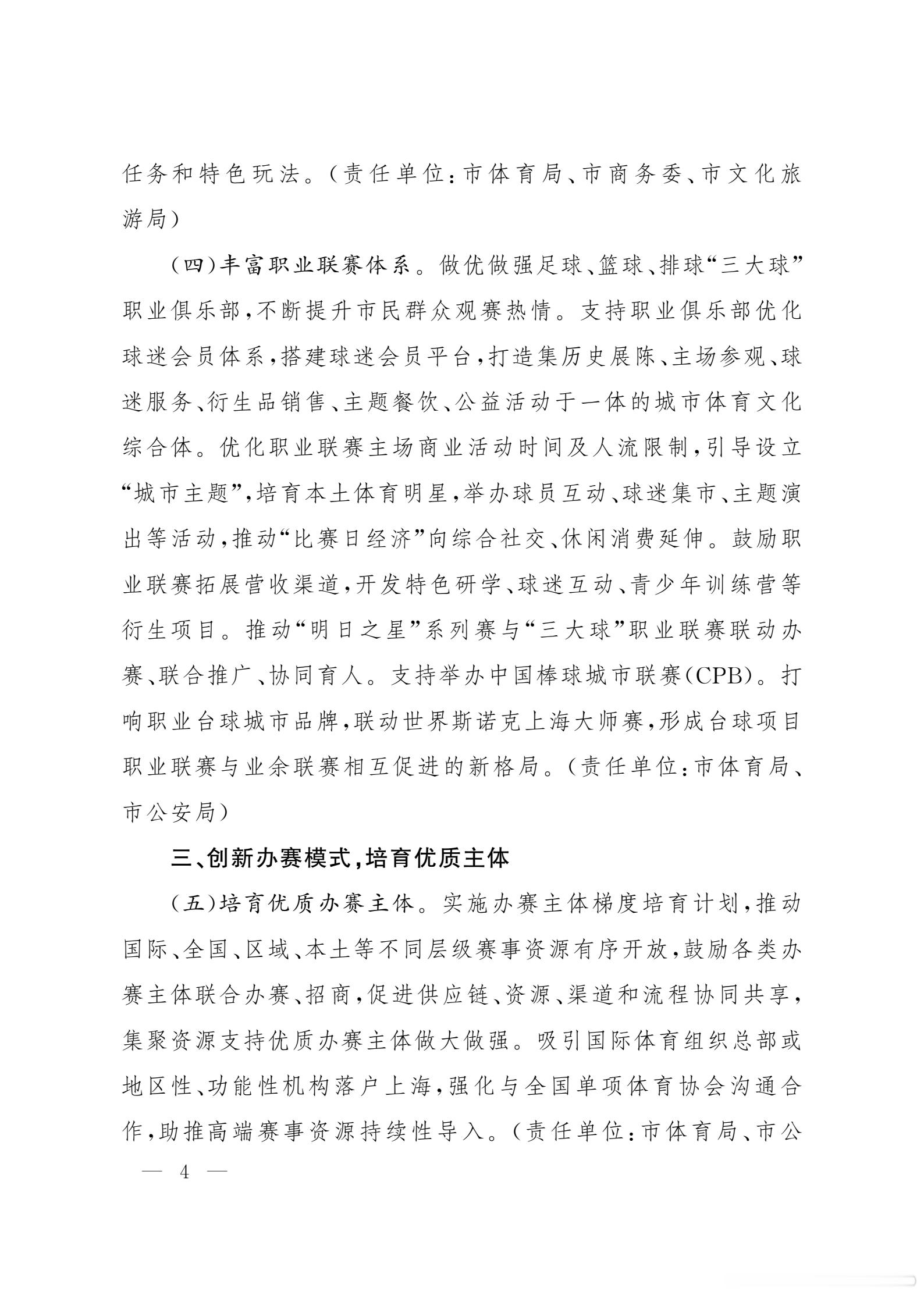 任务和特色玩法。(责任单位:市体育局、市商务委、市文化旅游局)

(四)丰富职业联赛体系。做优做强足球、篮球、排球“三大球”职业俱乐部,不断提升市民群众观赛热情。支持职业俱乐部优化球迷会员体系,搭建球迷会员平台,打造集历史展陈、主场参观、球迷服务、衍生品销售、主题餐饮、公益活动于一体的城市体育文化综合体。优化职业联赛主场商业活动时间及人流限制,引导设立“城市主题”,培育本土体育明星,举办球员互动、球迷集市、主题演出等活动,推动“比赛日经济”向综合社交、休闲消费延伸。鼓励职业联赛拓展营收渠道,开发特色研学、球迷互动、青少年训练营等衍生项目。推动“明日之星”系列赛与“三大球”职业联赛联动办赛、联合推广、协同育人。支持举办中国棒球城市联赛(CPB)。打响职业台球城市品牌,联动世界斯诺克上海大师赛,形成台球项目职业联赛与业余联赛相互促进的新格局。(责任单位:市体育局、市公安局)

三、创新办赛模式,培育优质主体

(五)培育优质办赛主体。实施办赛主体梯度培育计划,推动国际、全国、区域、本土等不同层级赛事资源有序开放,鼓励各类办赛主体联合办赛、招商,促进供应链、资源、渠道和流程协同共享,集聚资源支持优质办赛主体做大做强。吸引国际体育组织总部或地区性、功能性机构落户上海,强化与全国单项体育协会沟通合作,助推高端赛事资源持续性导入。(责任单位:市体育局、市公

— 4 —